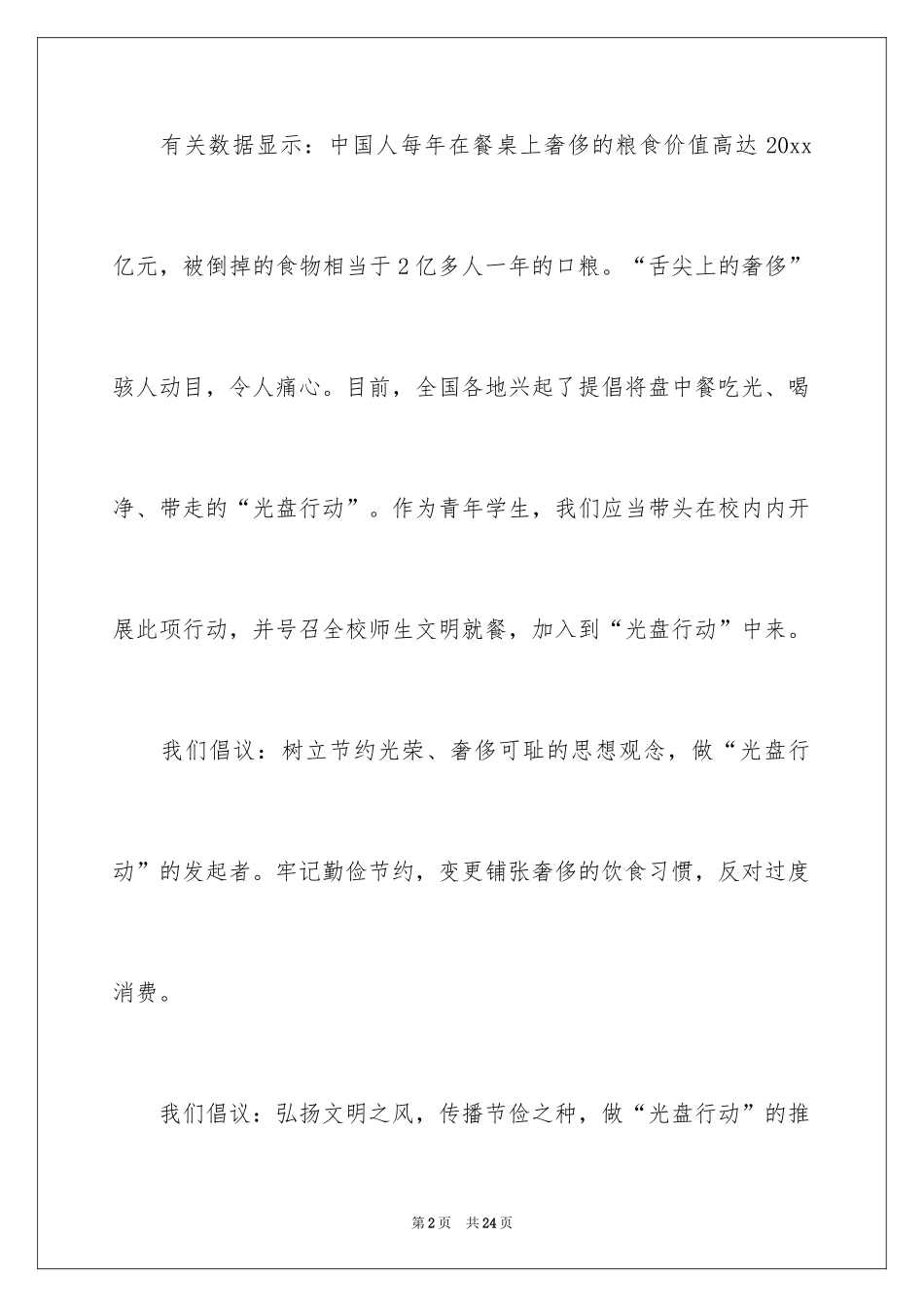 有关数据显示：中国人每年在餐桌上奢侈的粮食价值高达20xx亿元，被倒掉的食物相当于2亿多人一年的口粮。“舌尖上的奢侈”骇人动目，令人痛心。目前，全国各地兴起了提倡将盘中餐吃光、喝净、带走的“光盘行动”。作为青年学生，我们应当带头在校内内开展此项行动，并号召全校师生文明就餐，加入到“光盘行动”中来。

我们倡议：树立节约光荣、奢侈可耻的思想观念，做“光盘行动”的发起者。牢记勤俭节约，变更铺张奢侈的饮食习惯，反对过度消费。

我们倡议：弘扬文明之风，传播节俭之种，做“光盘行动”的推

第2页 共24页